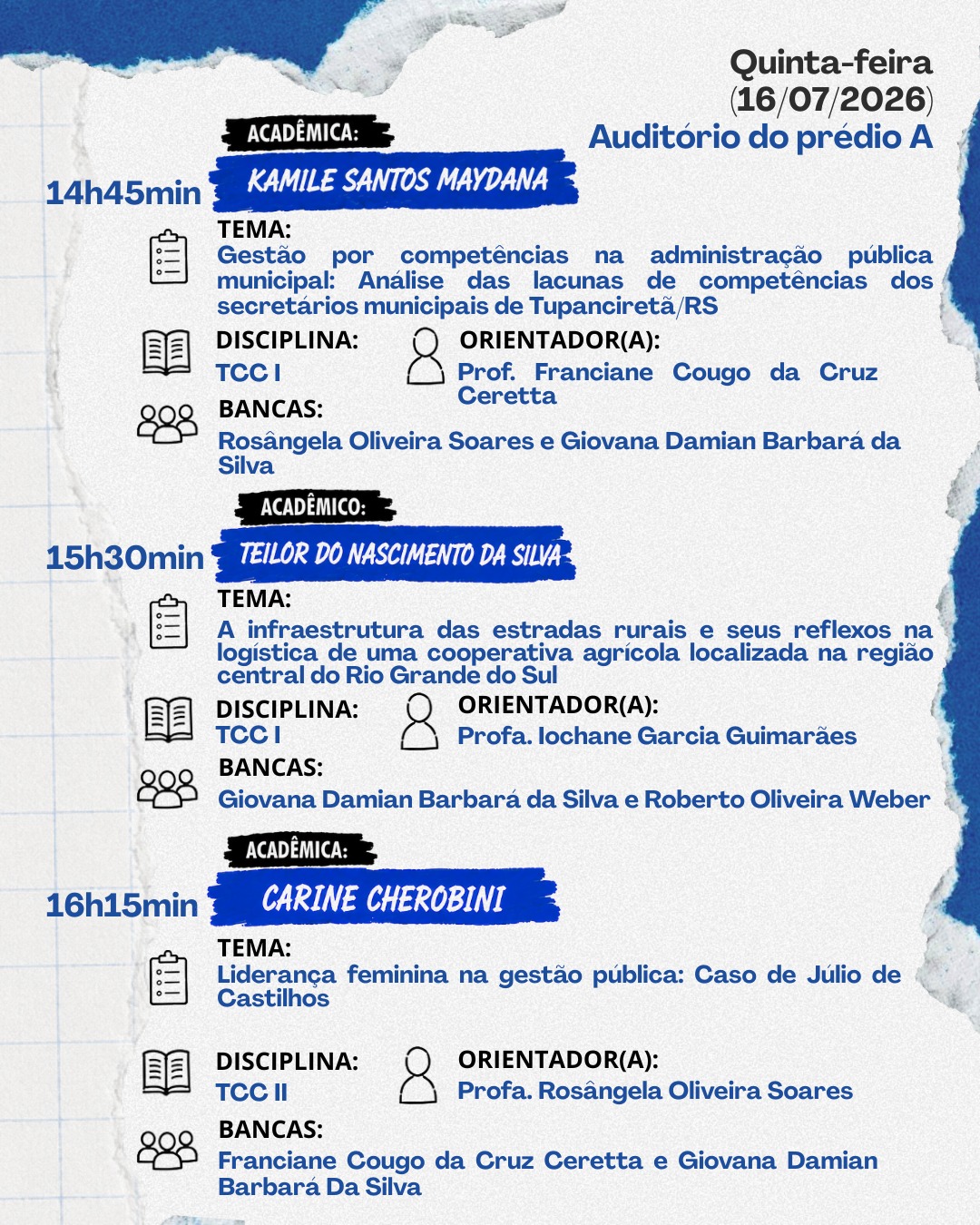 Quinta-feira
(16/07/2026)
Auditório do prédio A

ACADÊMICA:
14h45min
KAMILE SANTOS MAYDANA

TEMA:
Gestão por competências na administração pública municipal: Análise das lacunas de competências dos secretários municipais de Tupanciretã/RS

DISCIPLINA:
TCC I

ORIENTADOR(A):
Prof. Franciane Cougo da Cruz Ceretta

BANCAS:
Rosângela Oliveira Soares e Giovana Damian Barbará da Silva

ACADÊMICO:
15h30min
TEILOR DO NASCIMENTO DA SILVA

TEMA:
A infraestrutura das estradas rurais e seus reflexos na logística de uma cooperativa agrícola localizada na região central do Rio Grande do Sul

DISCIPLINA:
TCC I

ORIENTADOR(A):
Profa. Iochane Garcia Guimarães

BANCAS:
Giovana Damian Barbará da Silva e Roberto Oliveira Weber

ACADÊMICA:
16h15min
CARINE CHEROBINI

TEMA:
Liderança feminina na gestão pública: Caso de Júlio de Castilhos

DISCIPLINA:
TCC II

ORIENTADOR(A):
Profa. Rosângela Oliveira Soares

BANCAS:
Franciane Cougo da Cruz Ceretta e Giovana Damian Barbará Da Silva